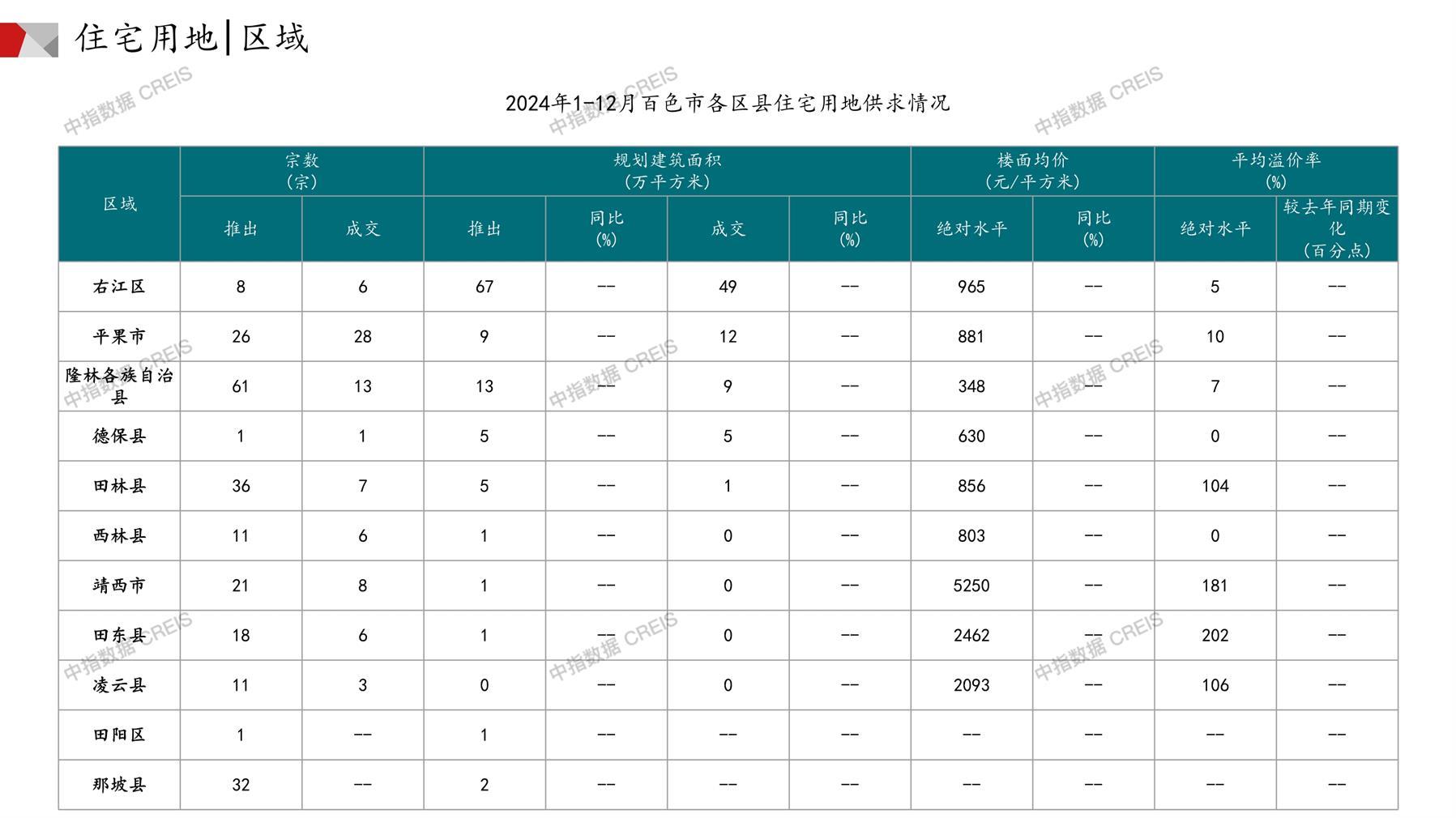 住宅用地|区域

2024年1-12月百色市各区县住宅用地供求情况

| 区域 | 宗数（宗） | | 规划建筑面积（万平方米） | | | | 楼面均价（元/平方米） | | 平均溢价率（%） | |
|---|---|---|---|---|---|---|---|---|---|---|
| | 推出 | 成交 | 推出 | 同比（%） | 成交 | 同比（%） | 绝对水平 | 同比（%） | 绝对水平 | 较去年同期变化（百分点） |
| 右江区 | 8 | 6 | 67 | -- | 49 | -- | 965 | -- | 5 | -- |
| 平果市 | 26 | 28 | 9 | -- | 12 | -- | 881 | -- | 10 | -- |
| 隆林各族自治县 | 61 | 13 | 13 | -- | 9 | -- | 348 | -- | 7 | -- |
| 德保县 | 1 | 1 | 5 | -- | 5 | -- | 630 | -- | 0 | -- |
| 田林县 | 36 | 7 | 5 | -- | 1 | -- | 856 | -- | 104 | -- |
| 西林县 | 11 | 6 | 1 | -- | 0 | -- | 803 | -- | 0 | -- |
| 靖西市 | 21 | 8 | 1 | -- | 0 | -- | 5250 | -- | 181 | -- |
| 田东县 | 18 | 6 | 1 | -- | 0 | -- | 2462 | -- | 202 | -- |
| 凌云县 | 11 | 3 | 0 | -- | 0 | -- | 2093 | -- | 106 | -- |
| 田阳区 | 1 | -- | 1 | -- | -- | -- | -- | -- | -- | -- |
| 那坡县 | 32 | -- | 2 | -- | -- | -- | -- | -- | -- | -- |

中指数据 CREIS